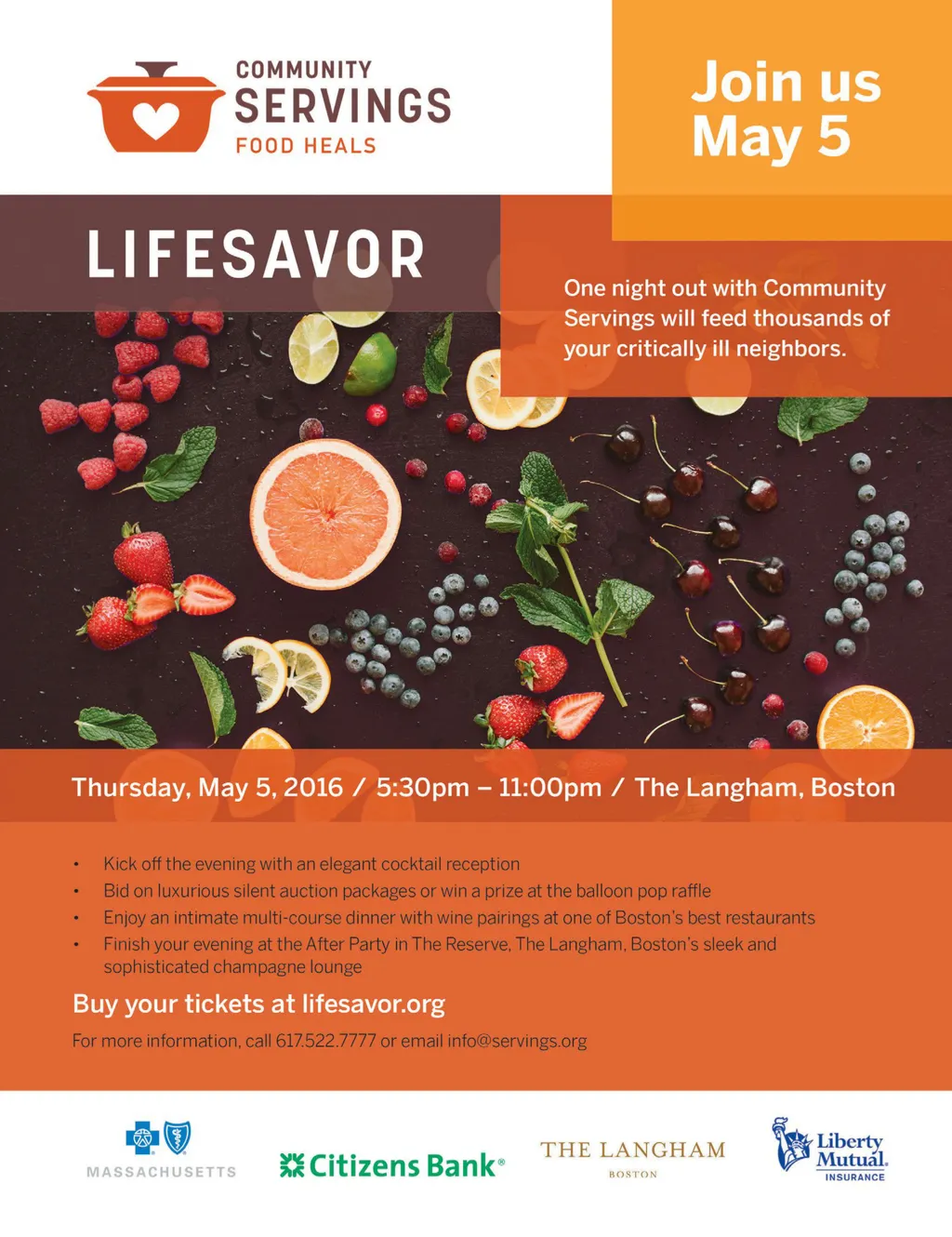 COMMUNITY
SERVINGS
FOOD HEALS

Join us
May 5

LIFESAVOR

One night out with Community Servings will feed thousands of your critically ill neighbors.

Thursday, May 5, 2016 / 5:30pm – 11:00pm / The Langham, Boston

• Kick off the evening with an elegant cocktail reception
• Bid on luxurious silent auction packages or win a prize at the balloon pop raffle
• Enjoy an intimate multi-course dinner with wine pairings at one of Boston's best restaurants
• Finish your evening at the After Party in The Reserve, The Langham, Boston's sleek and sophisticated champagne lounge

Buy your tickets at lifesavor.org

For more information, call 617.522.7777 or email info@servings.org

MASSACHUSETTS

Citizens Bank®

THE LANGHAM
BOSTON

Liberty Mutual.
INSURANCE